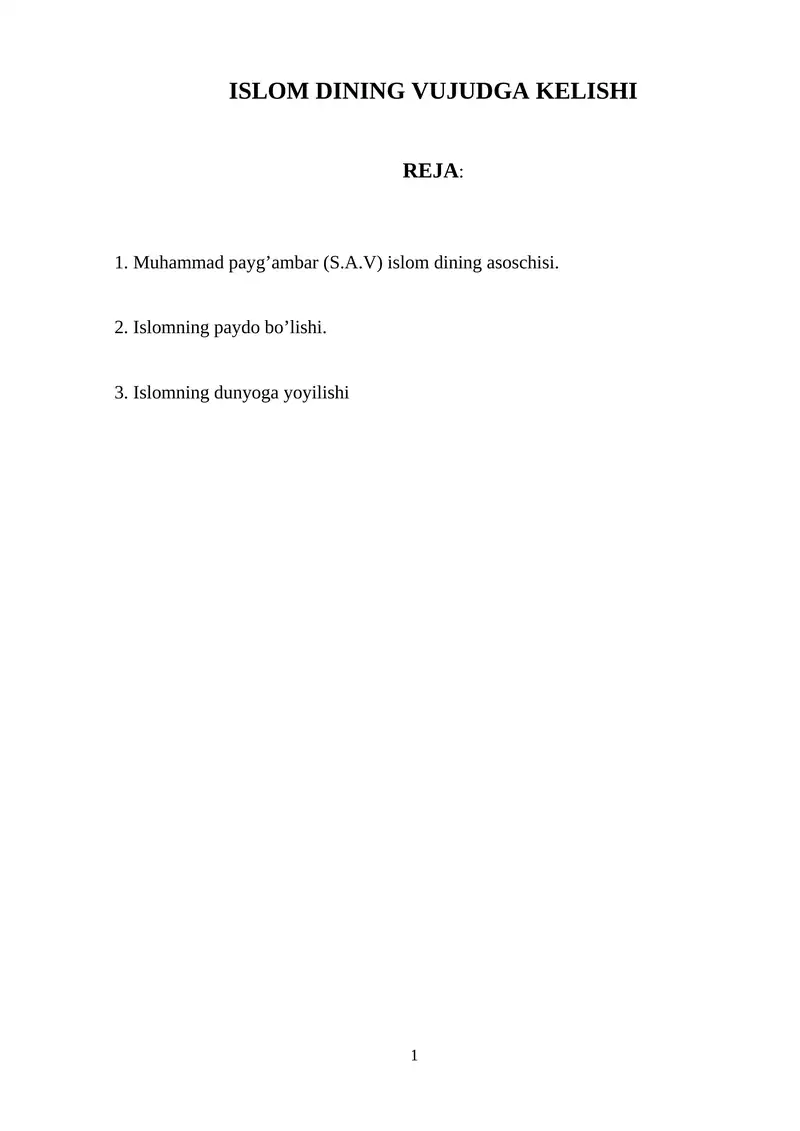 ISLOM DINING VUJUDGA KELISHI

REJA:

1. Muhammad payg’ambar (S.A.V) islom dining asoschisi.

2. Islomning paydo bo’lishi.

3. Islomning dunyoga yoyilishi

1